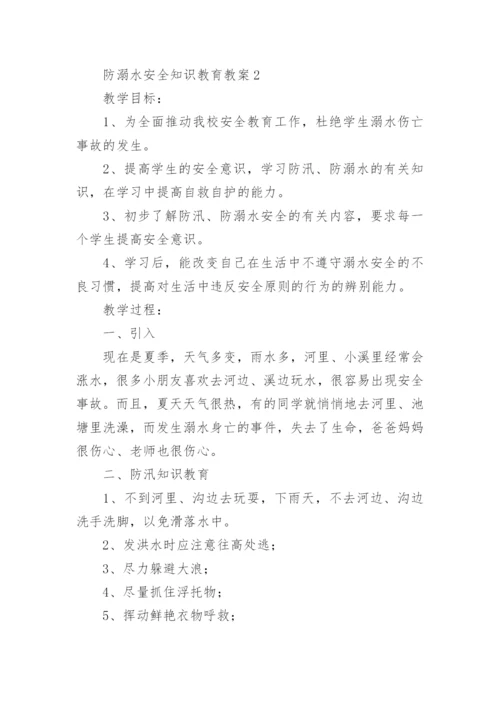 防溺水安全知识教育教案2

教学目标：

1、为全面推动我校安全教育工作，杜绝学生溺水伤亡事故的发生。

2、提高学生的安全意识，学习防汛、防溺水的有关知识，在学习中提高自救自护的能力。

3、初步了解防汛、防溺水安全的有关内容，要求每一个学生提高安全意识。

4、学习后，能改变自己在生活中不遵守溺水安全的不良习惯，提高对生活中违反安全原则的行为的辨别能力。

教学过程：

一、引入

现在是夏季，天气多变，雨水多，河里、小溪里经常会涨水，很多小朋友喜欢去河边、溪边玩水，很容易出现安全事故。而且，夏天天气很热，有的同学就悄悄地去河里、池塘里洗澡，而发生溺水身亡的事件，失去了生命，爸爸妈妈很伤心、老师也很伤心。

二、防汛知识教育

1、不到河里、沟边去玩耍，下雨天，不去河边、沟边洗手洗脚，以免滑落水中。

2、发洪水时应注意往高处逃；

3、尽力躲避大浪；

4、尽量抓住浮托物；

5、挥动鲜艳衣物呼救；